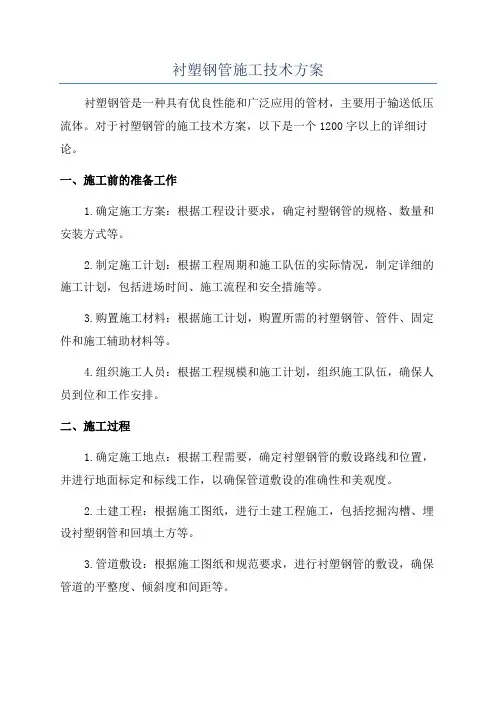 衬塑钢管施工技术方案

衬塑钢管是一种具有优良性能和广泛应用的管材，主要用于输送低压流体。对于衬塑钢管的施工技术方案，以下是一个1200字以上的详细讨论。

一、施工前的准备工作

1.确定施工方案：根据工程设计要求，确定衬塑钢管的规格、数量和安装方式等。

2.制定施工计划：根据工程周期和施工队伍的实际情况，制定详细的施工计划，包括进场时间、施工流程和安全措施等。

3.购置施工材料：根据施工计划，购置所需的衬塑钢管、管件、固定件和施工辅助材料等。

4.组织施工人员：根据工程规模和施工计划，组织施工队伍，确保人员到位和工作安排。

二、施工过程

1.确定施工地点：根据工程需要，确定衬塑钢管的敷设路线和位置，并进行地面标定和标线工作，以确保管道敷设的准确性和美观度。

2.土建工程：根据施工图纸，进行土建工程施工，包括挖掘沟槽、埋设衬塑钢管和回填土方等。

3.管道敷设：根据施工图纸和规范要求，进行衬塑钢管的敷设，确保管道的平整度、倾斜度和间距等。